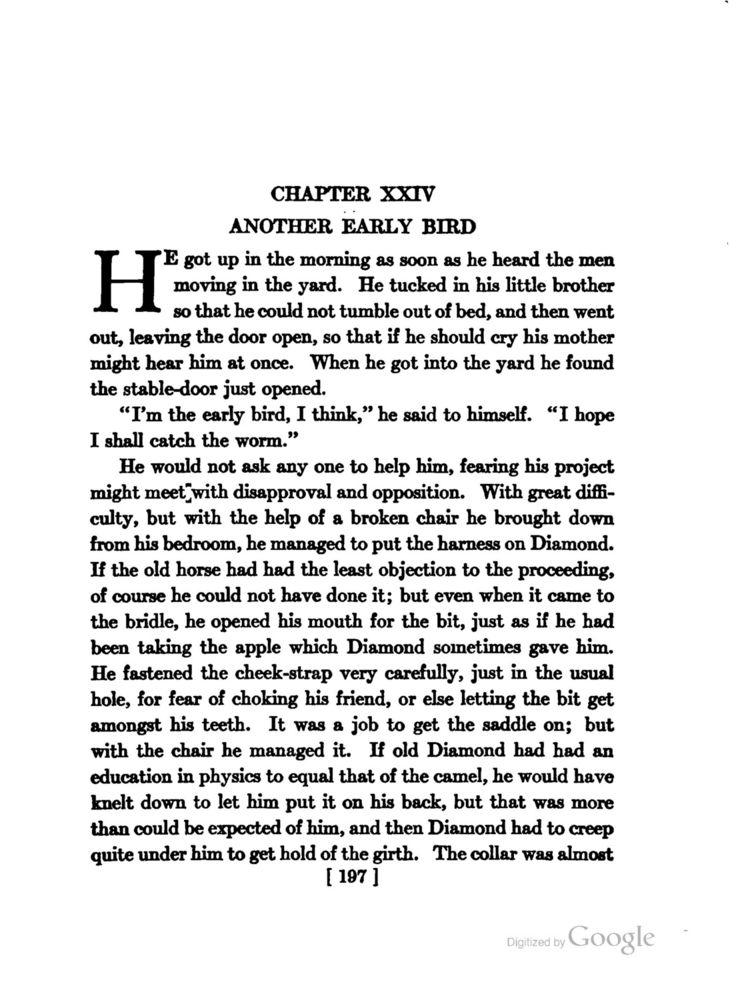 CHAPTER XXIV
ANOTHER EARLY BIRD

HE got up in the morning as soon as he heard the men moving in the yard. He tucked in his little brother so that he could not tumble out of bed, and then went out, leaving the door open, so that if he should cry his mother might hear him at once. When he got into the yard he found the stable-door just opened.

"I'm the early bird, I think," he said to himself. "I hope I shall catch the worm."

He would not ask any one to help him, fearing his project might meet with disapproval and opposition. With great difficulty, but with the help of a broken chair he brought down from his bedroom, he managed to put the harness on Diamond. If the old horse had had the least objection to the proceeding, of course he could not have done it; but even when it came to the bridle, he opened his mouth for the bit, just as if he had been taking the apple which Diamond sometimes gave him. He fastened the cheek-strap very carefully, just in the usual hole, for fear of choking his friend, or else letting the bit get amongst his teeth. It was a job to get the saddle on; but with the chair he managed it. If old Diamond had had an education in physics to equal that of the camel, he would have knelt down to let him put it on his back, but that was more than could be expected of him, and then Diamond had to creep quite under him to get hold of the girth. The collar was almost

[ 197 ]

Digitized by Google